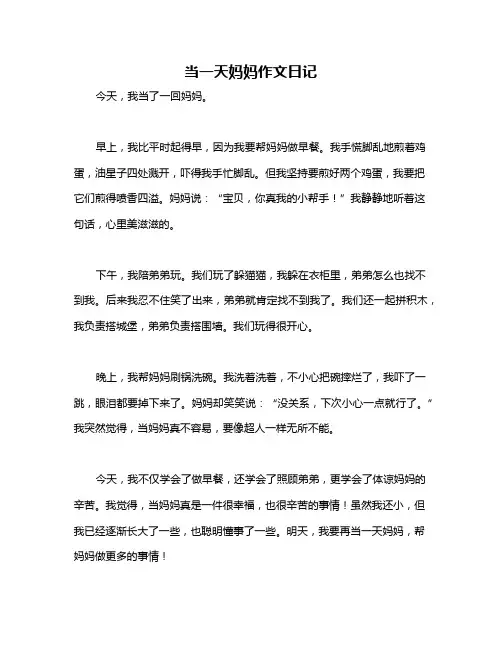 当一天妈妈作文日记

今天，我当了一回妈妈。

早上，我比平时起得早，因为我要帮妈妈做早餐。我手慌脚乱地煎着鸡蛋，油星子四处溅开，吓得我手忙脚乱。但我坚持要煎好两个鸡蛋，我要把它们煎得喷香四溢。妈妈说：“宝贝，你真我的小帮手！”我静静地听着这句话，心里美滋滋的。

下午，我陪弟弟玩。我们玩了躲猫猫，我躲在衣柜里，弟弟怎么也找不到我。后来我忍不住笑了出来，弟弟就肯定找不到我了。我们还一起拼积木，我负责搭城堡，弟弟负责搭围墙。我们玩得很开心。

晚上，我帮妈妈刷锅洗碗。我洗着洗着，不小心把碗摔烂了，我吓了一跳，眼泪都要掉下来了。妈妈却笑笑说：“没关系，下次小心一点就行了。”我突然觉得，当妈妈真不容易，要像超人一样无所不能。

今天，我不仅学会了做早餐，还学会了照顾弟弟，更学会了体谅妈妈的辛苦。我觉得，当妈妈真是一件很幸福，也很辛苦的事情！虽然我还小，但我已经逐渐长大了一些，也聪明懂事了一些。明天，我要再当一天妈妈，帮妈妈做更多的事情！